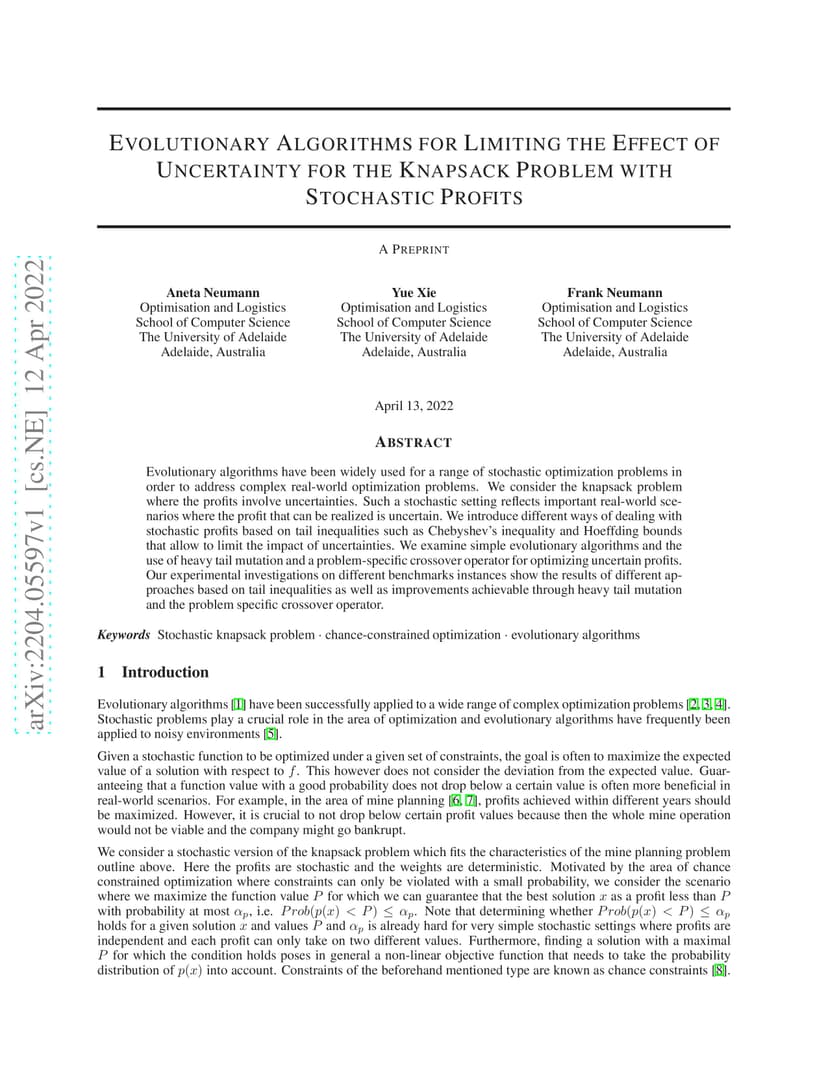 arXiv:2204.05597v1 [cs.NE] 12 Apr 2022

EVOLUTIONARY ALGORITHMS FOR LIMITING THE EFFECT OF UNCERTAINTY FOR THE KNAPSACK PROBLEM WITH STOCHASTIC PROFITS

A PREPRINT

Aneta Neumann
Optimisation and Logistics
School of Computer Science
The University of Adelaide
Adelaide, Australia

Yue Xie
Optimisation and Logistics
School of Computer Science
The University of Adelaide
Adelaide, Australia

Frank Neumann
Optimisation and Logistics
School of Computer Science
The University of Adelaide
Adelaide, Australia

April 13, 2022

ABSTRACT

Evolutionary algorithms have been widely used for a range of stochastic optimization problems in order to address complex real-world optimization problems. We consider the knapsack problem where the profits involve uncertainties. Such a stochastic setting reflects important real-world scenarios where the profit that can be realized is uncertain. We introduce different ways of dealing with stochastic profits based on tail inequalities such as Chebyshev's inequality and Hoeffding bounds that allow to limit the impact of uncertainties. We examine simple evolutionary algorithms and the use of heavy tail mutation and a problem-specific crossover operator for optimizing uncertain profits. Our experimental investigations on different benchmarks instances show the results of different approaches based on tail inequalities as well as improvements achievable through heavy tail mutation and the problem specific crossover operator.

Keywords Stochastic knapsack problem · chance-constrained optimization · evolutionary algorithms

1 Introduction

Evolutionary algorithms [1] have been successfully applied to a wide range of complex optimization problems [2, 3, 4]. Stochastic problems play a crucial role in the area of optimization and evolutionary algorithms have frequently been applied to noisy environments [5].

Given a stochastic function to be optimized under a given set of constraints, the goal is often to maximize the expected value of a solution with respect to $f$. This however does not consider the deviation from the expected value. Guaranteeing that a function value with a good probability does not drop below a certain value is often more beneficial in real-world scenarios. For example, in the area of mine planning [6, 7], profits achieved within different years should be maximized. However, it is crucial to not drop below certain profit values because then the whole mine operation would not be viable and the company might go bankrupt.

We consider a stochastic version of the knapsack problem which fits the characteristics of the mine planning problem outline above. Here the profits are stochastic and the weights are deterministic. Motivated by the area of chance constrained optimization where constraints can only be violated with a small probability, we consider the scenario where we maximize the function value $P$ for which we can guarantee that the best solution $x$ as a profit less than $P$ with probability at most $\alpha_p$, i.e. $Prob(p(x) < P) \leq \alpha_p$. Note that determining whether $Prob(p(x) < P) \leq \alpha_p$ holds for a given solution $x$ and values $P$ and $\alpha_p$ is already hard for very simple stochastic settings where profits are independent and each profit can only take on two different values. Furthermore, finding a solution with a maximal $P$ for which the condition holds poses in general a non-linear objective function that needs to take the probability distribution of $p(x)$ into account. Constraints of the beforehand mentioned type are known as chance constraints [8].